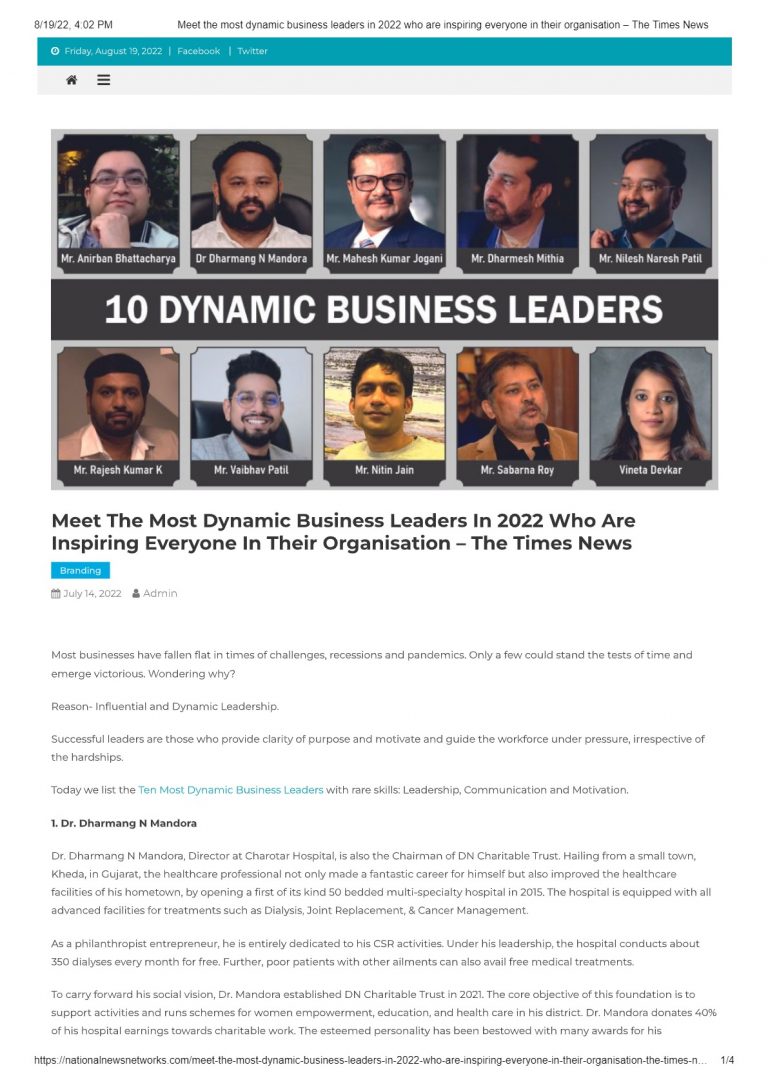 8/19/22, 4:02 PM Meet the most dynamic business leaders in 2022 who are inspiring everyone in their organisation – The Times News

Friday, August 19, 2022 | Facebook | Twitter

Mr. Anirban Bhattacharya
Dr Dharmang N Mandora
Mr. Mahesh Kumar Jogani
Mr. Dharmesh Mithia
Mr. Nilesh Naresh Patil

10 DYNAMIC BUSINESS LEADERS

Mr. Rajesh Kumar K
Mr. Vaibhav Patil
Mr. Nitin Jain
Mr. Sabarna Roy
Vineta Devkar

Meet The Most Dynamic Business Leaders In 2022 Who Are Inspiring Everyone In Their Organisation – The Times News

Branding

July 14, 2022 Admin

Most businesses have fallen flat in times of challenges, recessions and pandemics. Only a few could stand the tests of time and emerge victorious. Wondering why?

Reason- Influential and Dynamic Leadership.

Successful leaders are those who provide clarity of purpose and motivate and guide the workforce under pressure, irrespective of the hardships.

Today we list the Ten Most Dynamic Business Leaders with rare skills: Leadership, Communication and Motivation.

1. Dr. Dharmang N Mandora

Dr. Dharmang N Mandora, Director at Charotar Hospital, is also the Chairman of DN Charitable Trust. Hailing from a small town, Kheda, in Gujarat, the healthcare professional not only made a fantastic career for himself but also improved the healthcare facilities of his hometown, by opening a first of its kind 50 bedded multi-specialty hospital in 2015. The hospital is equipped with all advanced facilities for treatments such as Dialysis, Joint Replacement, & Cancer Management.

As a philanthropist entrepreneur, he is entirely dedicated to his CSR activities. Under his leadership, the hospital conducts about 350 dialyses every month for free. Further, poor patients with other ailments can also avail free medical treatments.

To carry forward his social vision, Dr. Mandora established DN Charitable Trust in 2021. The core objective of this foundation is to support activities and runs schemes for women empowerment, education, and health care in his district. Dr. Mandora donates 40% of his hospital earnings towards charitable work. The esteemed personality has been bestowed with many awards for his

https://nationalnewsnetworks.com/meet-the-most-dynamic-business-leaders-in-2022-who-are-inspiring-everyone-in-their-organisation-the-times-n... 1/4